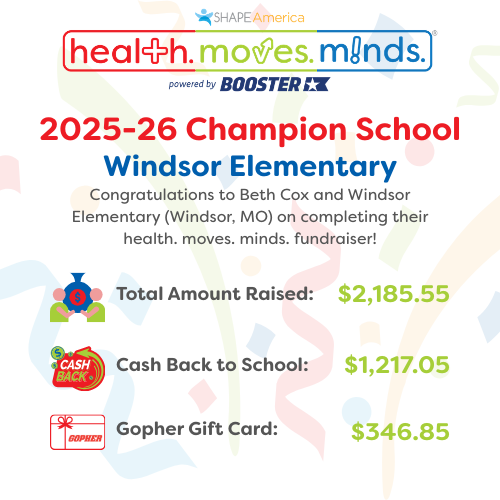 SHAPE America

health. moves. minds.®

powered by BOOSTER

2025-26 Champion School

Windsor Elementary

Congratulations to Beth Cox and Windsor Elementary (Windsor, MO) on completing their health. moves. minds. fundraiser!

Total Amount Raised: $2,185.55

CASH BACK

Cash Back to School: $1,217.05

GOPHER

Gopher Gift Card: $346.85